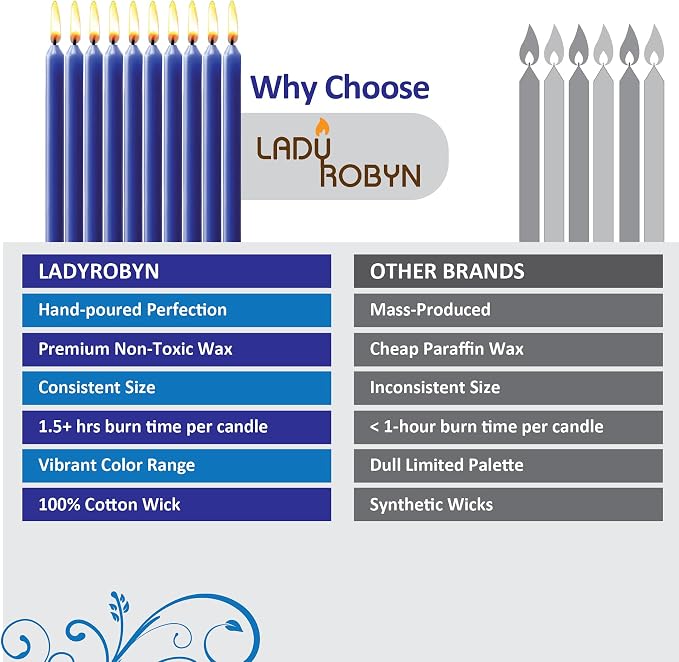 Why Choose

LADY ROBYN

| LADYROBYN | OTHER BRANDS |
|---|---|
| Hand-poured Perfection | Mass-Produced |
| Premium Non-Toxic Wax | Cheap Paraffin Wax |
| Consistent Size | Inconsistent Size |
| 1.5+ hrs burn time per candle | < 1-hour burn time per candle |
| Vibrant Color Range | Dull Limited Palette |
| 100% Cotton Wick | Synthetic Wicks |